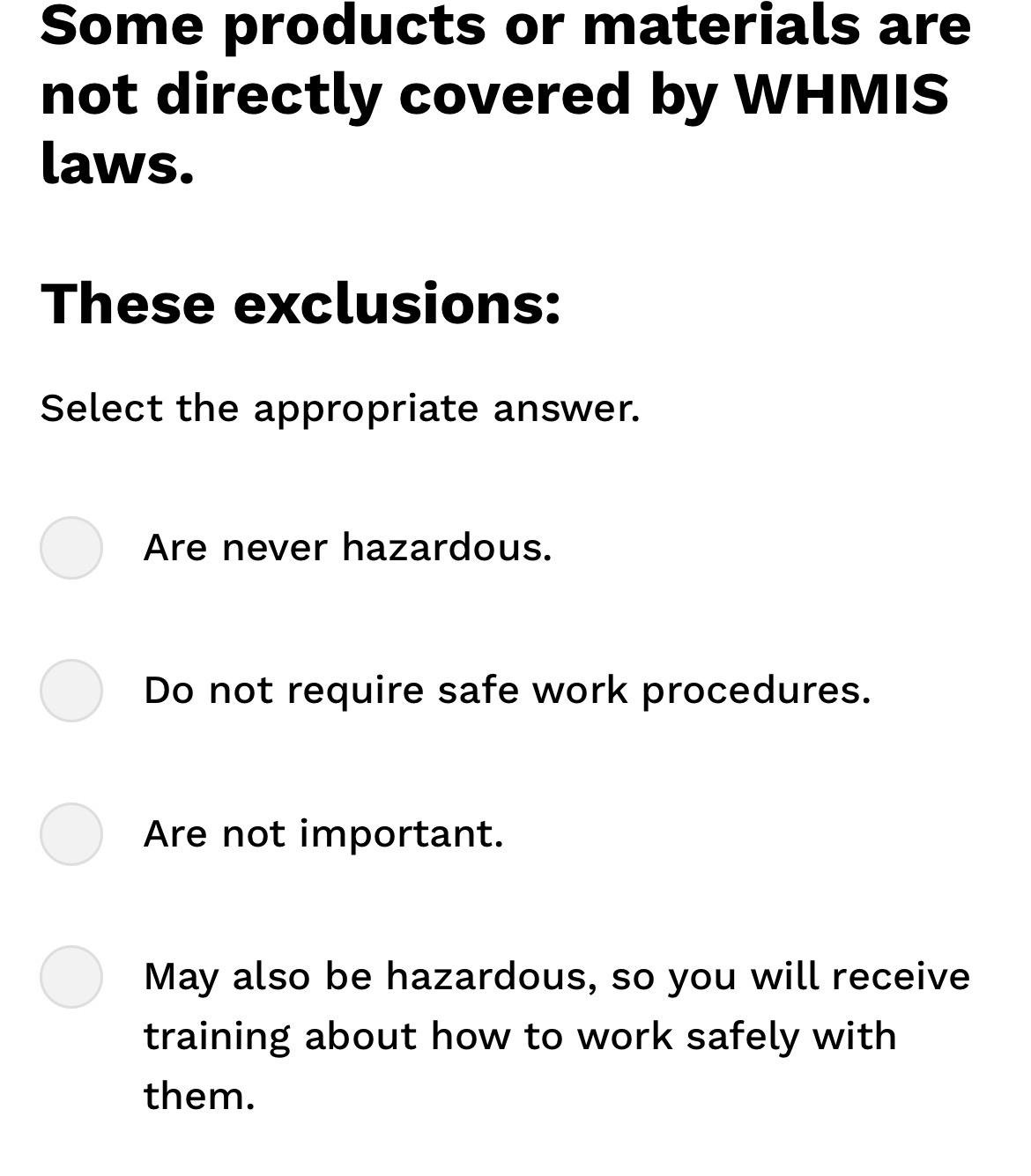 Some products or materials are not directly covered by WHMIS laws.

These exclusions:

Select the appropriate answer.

Are never hazardous.

Do not require safe work procedures.

Are not important.

May also be hazardous, so you will receive training about how to work safely with them.